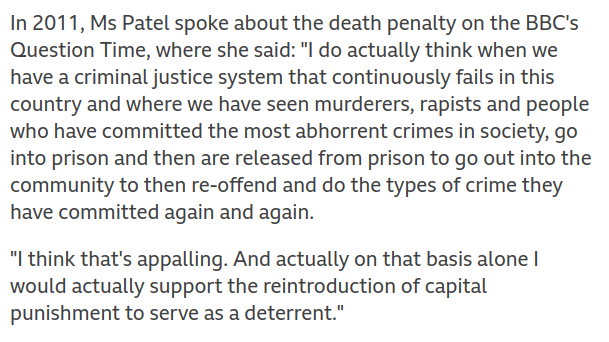 In 2011, Ms Patel spoke about the death penalty on the BBC's Question Time, where she said: "I do actually think when we have a criminal justice system that continuously fails in this country and where we have seen murderers, rapists and people who have committed the most abhorrent crimes in society, go into prison and then are released from prison to go out into the community to then re-offend and do the types of crime they have committed again and again.

"I think that's appalling. And actually on that basis alone I would actually support the reintroduction of capital punishment to serve as a deterrent."